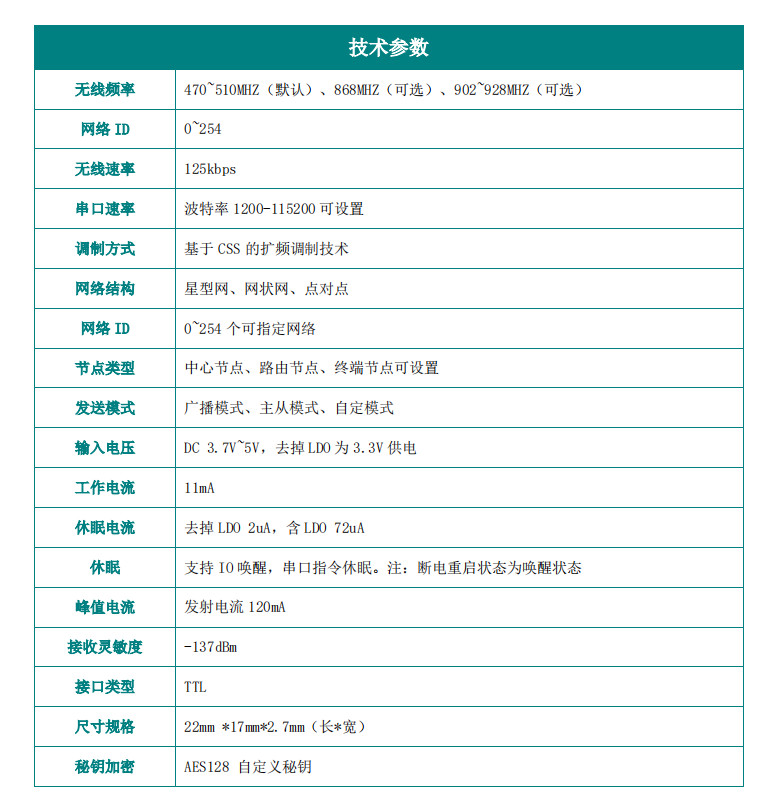 | 技术参数 | |
|---|---|
| 无线频率 | 470~510MHZ（默认）、868MHZ（可选）、902~928MHZ（可选） |
| 网络ID | 0~254 |
| 无线速率 | 125kbps |
| 串口速率 | 波特率1200-115200可设置 |
| 调制方式 | 基于CSS的扩频调制技术 |
| 网络结构 | 星型网、网状网、点对点 |
| 网络ID | 0~254个可指定网络 |
| 节点类型 | 中心节点、路由节点、终端节点可设置 |
| 发送模式 | 广播模式、主从模式、自定模式 |
| 输入电压 | DC 3.7V~5V，去掉LDO为3.3V供电 |
| 工作电流 | 11mA |
| 休眠电流 | 去掉LDO 2uA，含LDO 72uA |
| 休眠 | 支持IO唤醒，串口指令休眠。注：断电重启状态为唤醒状态 |
| 峰值电流 | 发射电流120mA |
| 接收灵敏度 | -137dBm |
| 接口类型 | TTL |
| 尺寸规格 | 22mm *17mm*2.7mm（长*宽） |
| 秘钥加密 | AES128 自定义秘钥 |